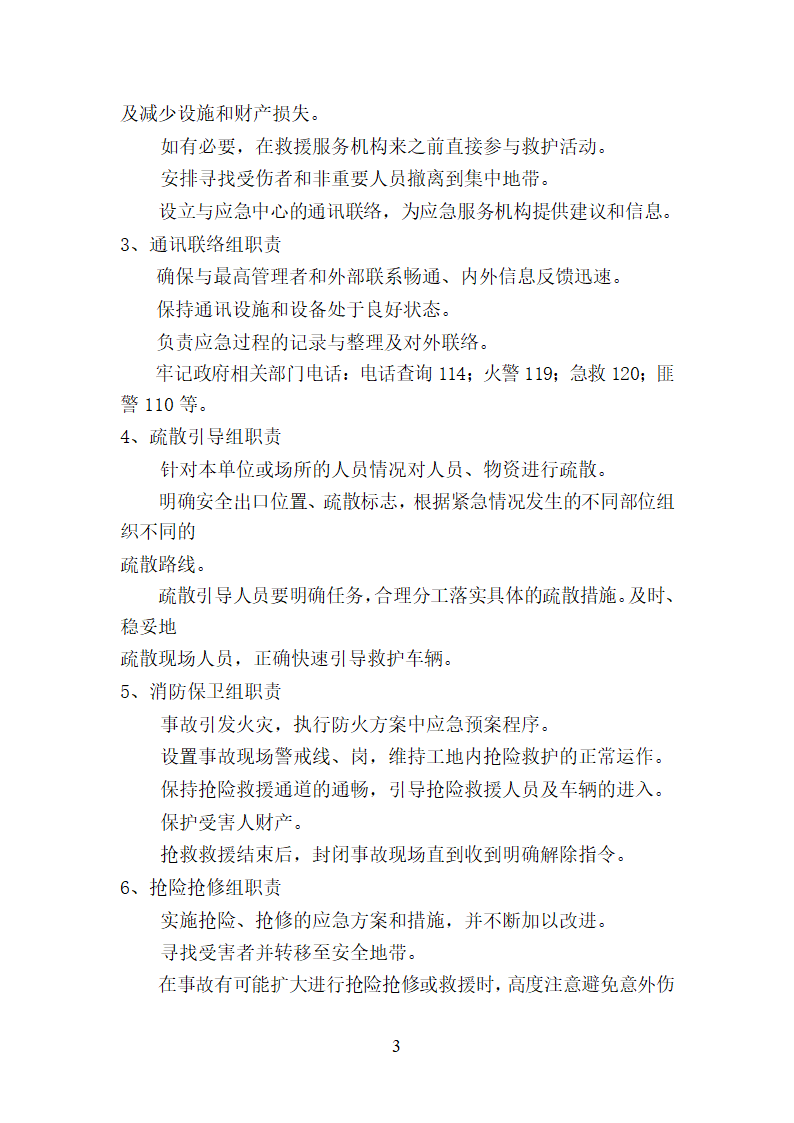 及减少设施和财产损失。

如有必要，在救援服务机构来之前直接参与救护活动。

安排寻找受伤者和非重要人员撤离到集中地带。

设立与应急中心的通讯联络，为应急服务机构提供建议和信息。

3、通讯联络组职责

确保与最高管理者和外部联系畅通、内外信息反馈迅速。

保持通讯设施和设备处于良好状态。

负责应急过程的记录与整理及对外联络。

牢记政府相关部门电话：电话查询 114；火警 119；急救 120；匪警 110 等。

4、疏散引导组职责

针对本单位或场所的人员情况对人员、物资进行疏散。

明确安全出口位置、疏散标志，根据紧急情况发生的不同部位组织不同的

疏散路线。

疏散引导人员要明确任务，合理分工落实具体的疏散措施。及时、稳妥地

疏散现场人员，正确快速引导救护车辆。

5、消防保卫组职责

事故引发火灾，执行防火方案中应急预案程序。

设置事故现场警戒线、岗，维持工地内抢险救护的正常运作。

保持抢险救援通道的通畅，引导抢险救援人员及车辆的进入。

保护受害人财产。

抢救救援结束后，封闭事故现场直到收到明确解除指令。

6、抢险抢修组职责

实施抢险、抢修的应急方案和措施，并不断加以改进。

寻找受害者并转移至安全地带。

在事故有可能扩大进行抢险抢修或救援时，高度注意避免意外伤

3